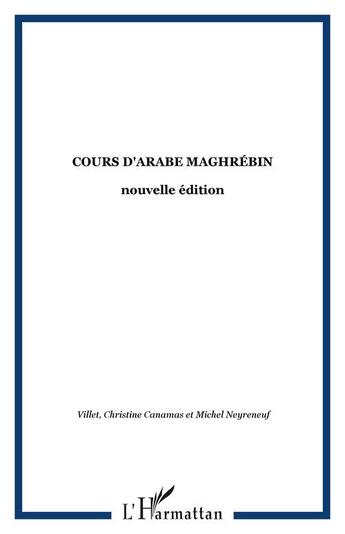 COURS D'ARABE MAGHRÉBIN

nouvelle édition

Villet, Christine Canamas et Michel Neyreneuf

L'Harmattan